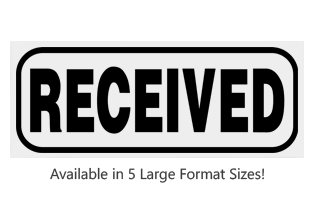 RECEIVED

Available in 5 Large Format Sizes!